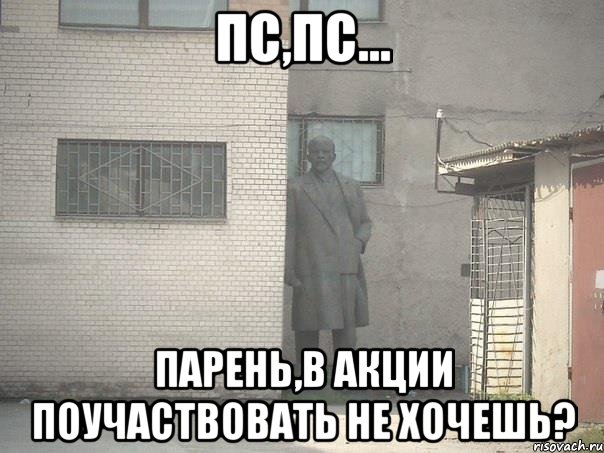 ПС,ПС...

ПАРЕНЬ,В АКЦИИ ПОУЧАСТВОВАТЬ НЕ ХОЧЕШЬ?

risovach.ru